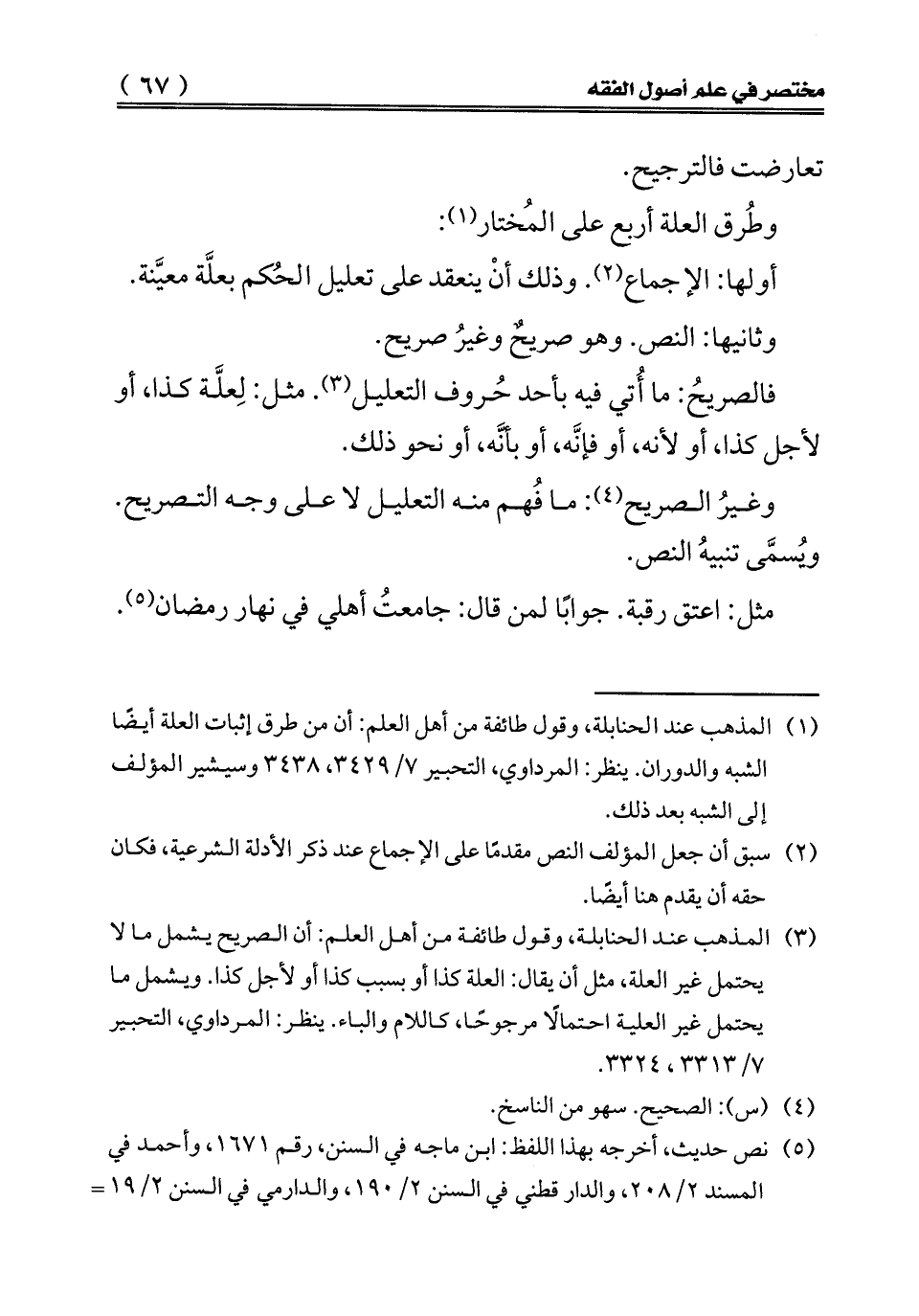 مختصر في علم أصول الفقه ( ٦٧ )

تعارضت فالترجيح.

وطُرق العلة أربع على المُختار(١):

أولها: الإجماع(٢). وذلك أنْ ينعقد على تعليل الحُكم بعلَّة معيَّنة.

وثانيها: النص. وهو صريحٌ وغيرُ صريح.

فالصريحُ: ما أُتي فيه بأحد حُروف التعليل(٣). مثل: لِعلَّة كذا، أو لأجل كذا، أو لأنه، أو فإنَّه، أو بأنَّه، أو نحو ذلك.

وغيرُ الصريح(٤): ما فُهم منه التعليل لا على وجه التصريح. ويُسمَّى تنبيهُ النص.

مثل: اعتق رقبة. جوابًا لمن قال: جامعتُ أهلي في نهار رمضان(٥).

(١) المذهب عند الحنابلة، وقول طائفة من أهل العلم: أن من طرق إثبات العلة أيضًا الشبه والدوران. ينظر: المرداوي، التحبير ٧/ ٣٤٢٩، ٣٤٣٨ وسيشير المؤلف إلى الشبه بعد ذلك.

(٢) سبق أن جعل المؤلف النص مقدمًا على الإجماع عند ذكر الأدلة الشرعية، فكان حقه أن يقدم هنا أيضًا.

(٣) المذهب عند الحنابلة، وقول طائفة من أهل العلم: أن الصريح يشمل ما لا يحتمل غير العلة، مثل أن يقال: العلة كذا أو بسبب كذا أو لأجل كذا. ويشمل ما يحتمل غير العلية احتمالًا مرجوحًا، كاللام والباء. ينظر: المرداوي، التحبير ٧/ ٣٣١٣، ٣٣٢٤.

(٤) (س): الصحيح. سهو من الناسخ.

(٥) نص حديث، أخرجه بهذا اللفظ: ابن ماجه في السنن، رقم ١٦٧١، وأحمد في المسند ٢/ ٢٠٨، والدار قطني في السنن ٢/ ١٩٠، والدارمي في السنن ٢/ ١٩ =